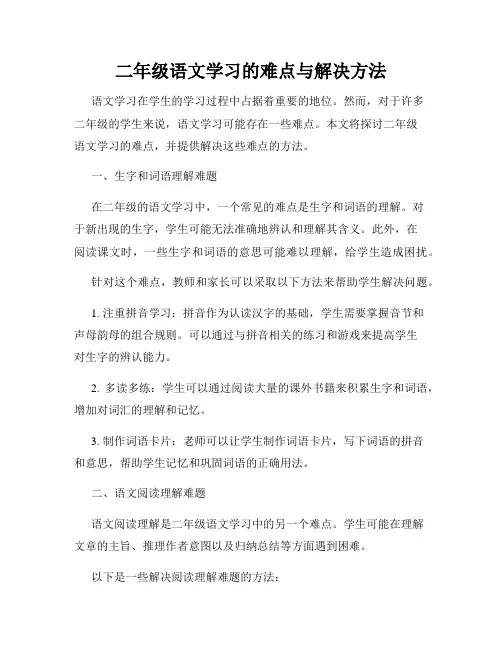 二年级语文学习的难点与解决方法

语文学习在学生的学习过程中占据着重要的地位。然而，对于许多二年级的学生来说，语文学习可能存在一些难点。本文将探讨二年级语文学习的难点，并提供解决这些难点的方法。

一、生字和词语理解难题

在二年级的语文学习中，一个常见的难点是生字和词语的理解。对于新出现的生字，学生可能无法准确地辨认和理解其含义。此外，在阅读课文时，一些生字和词语的意思可能难以理解，给学生造成困扰。

针对这个难点，教师和家长可以采取以下方法来帮助学生解决问题。

1. 注重拼音学习：拼音作为认读汉字的基础，学生需要掌握音节和声母韵母的组合规则。可以通过与拼音相关的练习和游戏来提高学生对生字的辨认能力。

2. 多读多练：学生可以通过阅读大量的课外书籍来积累生字和词语，增加对词汇的理解和记忆。

3. 制作词语卡片：老师可以让学生制作词语卡片，写下词语的拼音和意思，帮助学生记忆和巩固词语的正确用法。

二、语文阅读理解难题

语文阅读理解是二年级语文学习中的另一个难点。学生可能在理解文章的主旨、推理作者意图以及归纳总结等方面遇到困难。

以下是一些解决阅读理解难题的方法：